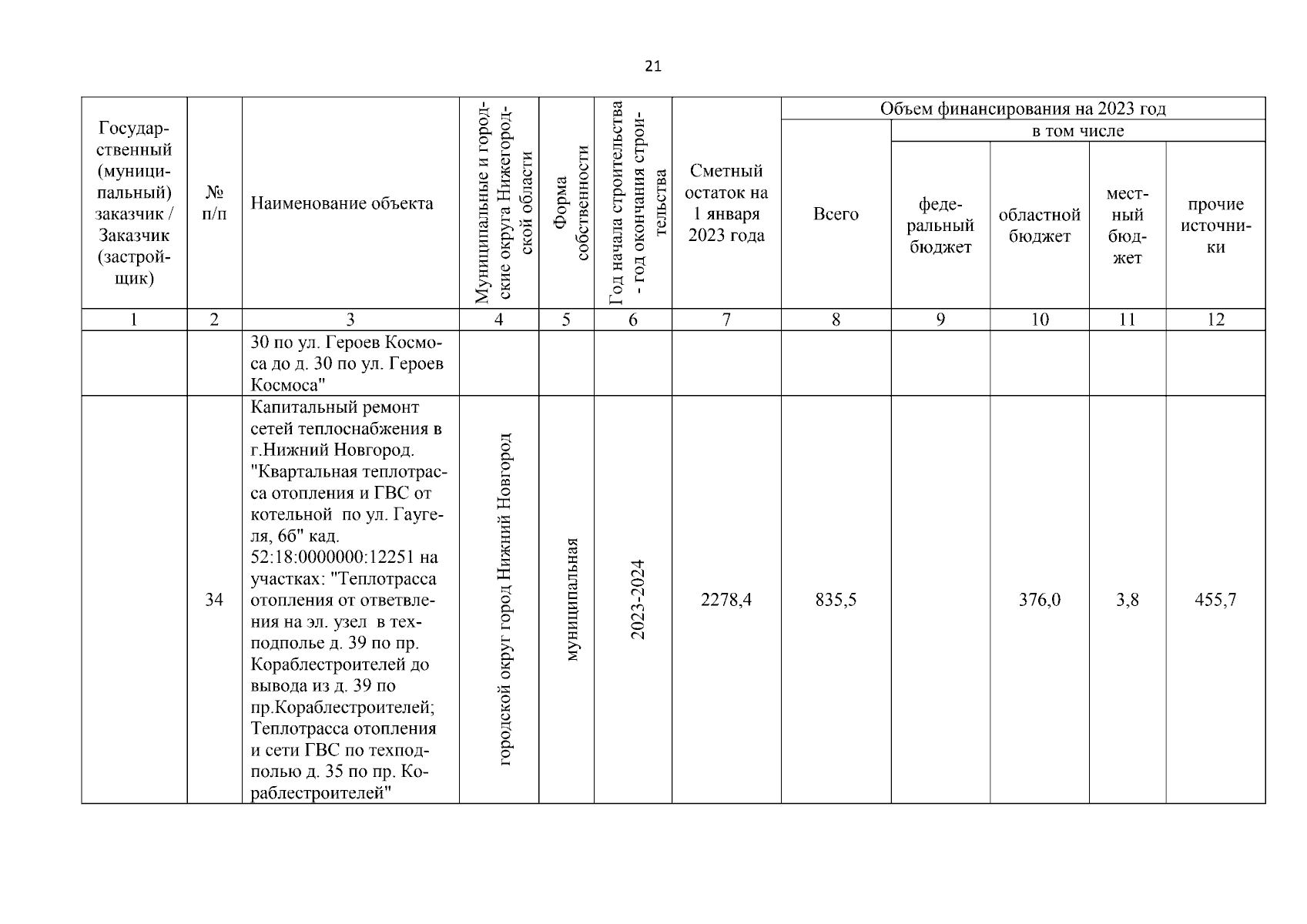 21

| Государственный (муниципальный) заказчик / Заказчик (застройщик) | № п/п | Наименование объекта | Муниципальные и городские округа Нижегородской области | Форма собственности | Год начала строительства - год окончания строительства | Сметный остаток на 1 января 2023 года | Объем финансирования на 2023 год: Всего | в том числе: федеральный бюджет | областной бюджет | местный бюджет | прочие источники |
|---|---|---|---|---|---|---|---|---|---|---|---|
| 1 | 2 | 3 | 4 | 5 | 6 | 7 | 8 | 9 | 10 | 11 | 12 |
| | | 30 по ул. Героев Космоса до д. 30 по ул. Героев Космоса" | | | | | | | | | |
| | 34 | Капитальный ремонт сетей теплоснабжения в г.Нижний Новгород. "Квартальная теплотрасса отопления и ГВС от котельной по ул. Гаугеля, 6б" кад. 52:18:0000000:12251 на участках: "Теплотрасса отопления от ответвления на эл. узел в техподполье д. 39 по пр. Кораблестроителей до вывода из д. 39 по пр.Кораблестроителей; Теплотрасса отопления и сети ГВС по техподполью д. 35 по пр. Кораблестроителей" | городской округ город Нижний Новгород | муниципальная | 2023-2024 | 2278,4 | 835,5 | | 376,0 | 3,8 | 455,7 |